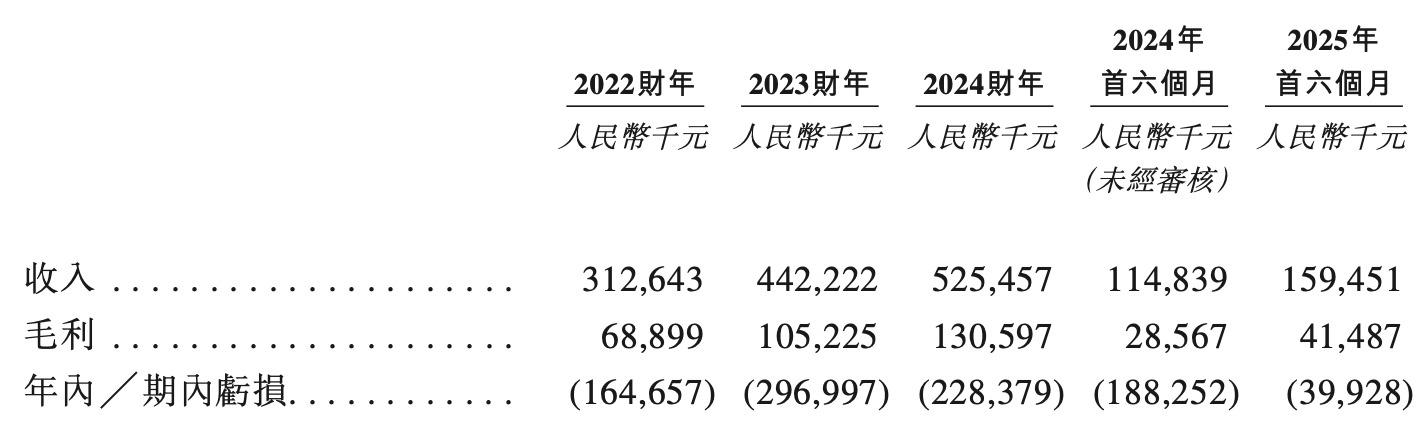 |  | 2022財年 | 2023財年 | 2024財年 | 2024年首六個月 | 2025年首六個月 |
|---|---|---|---|---|---|
|  | 人民幣千元 | 人民幣千元 | 人民幣千元 | 人民幣千元(未經審核) | 人民幣千元 |
| 收入 | 312,643 | 442,222 | 525,457 | 114,839 | 159,451 |
| 毛利 | 68,899 | 105,225 | 130,597 | 28,567 | 41,487 |
| 年內／期內虧損 | (164,657) | (296,997) | (228,379) | (188,252) | (39,928) |